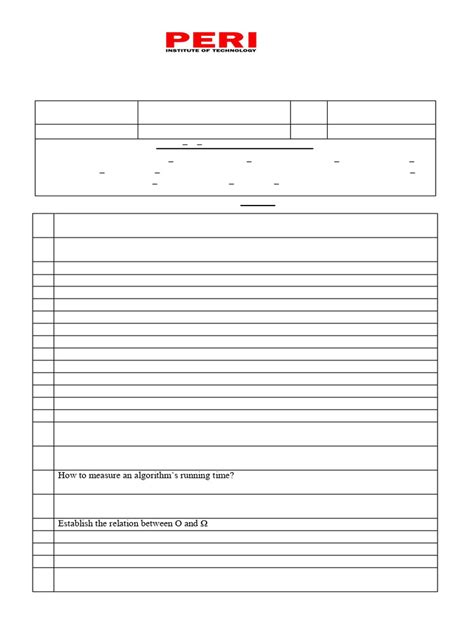 PERI
INSTITUTE OF TECHNOLOGY

How to measure an algorithm's running time?

Establish the relation between O and Ω